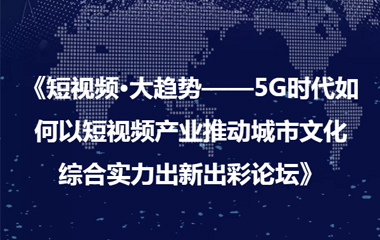 《短视频·大趋势——5G时代如何以短视频产业推动城市文化综合实力出新出彩论坛》